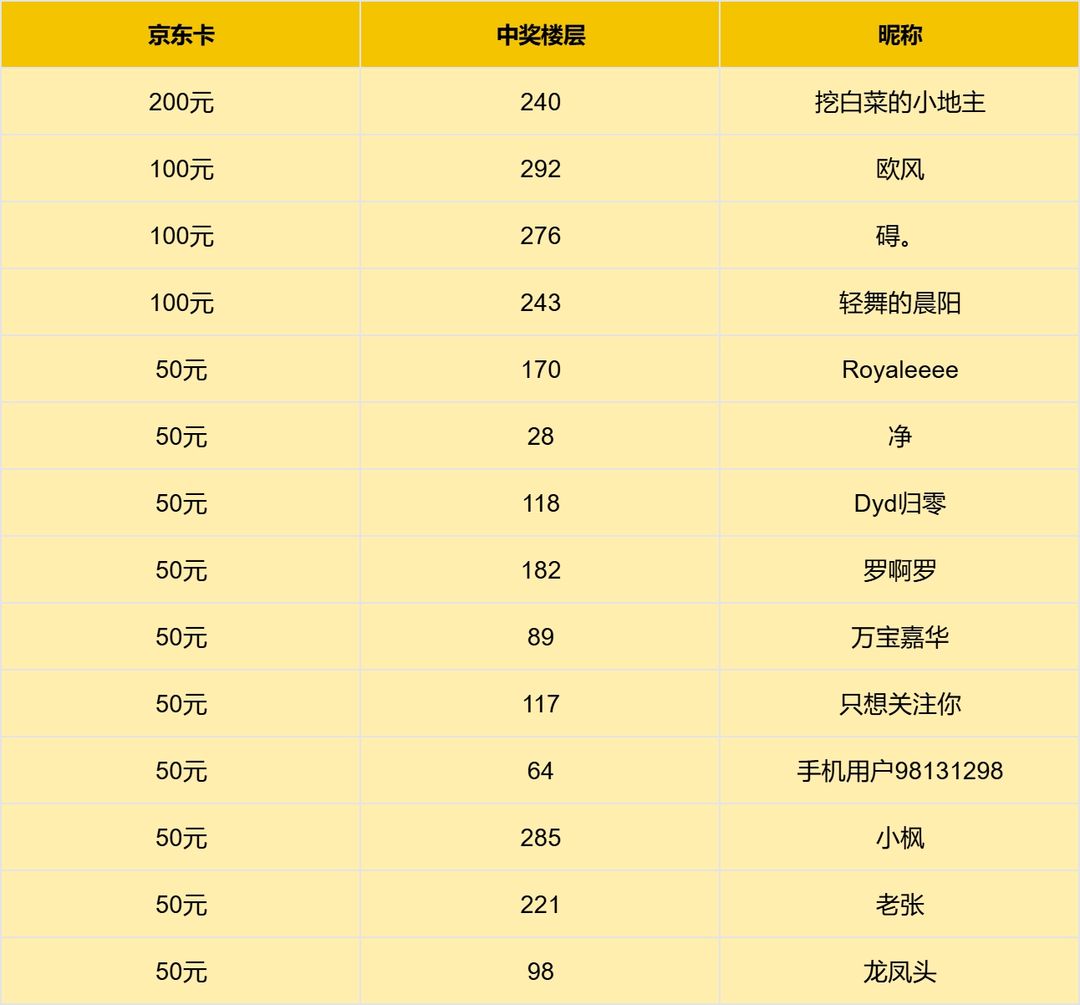 | 京东卡 | 中奖楼层 | 昵称 |
|---|---|---|
| 200元 | 240 | 挖白菜的小地主 |
| 100元 | 292 | 欧风 |
| 100元 | 276 | 碍。 |
| 100元 | 243 | 轻舞的晨阳 |
| 50元 | 170 | Royaleeee |
| 50元 | 28 | 净 |
| 50元 | 118 | Dyd归零 |
| 50元 | 182 | 罗啊罗 |
| 50元 | 89 | 万宝嘉华 |
| 50元 | 117 | 只想关注你 |
| 50元 | 64 | 手机用户98131298 |
| 50元 | 285 | 小枫 |
| 50元 | 221 | 老张 |
| 50元 | 98 | 龙凤头 |